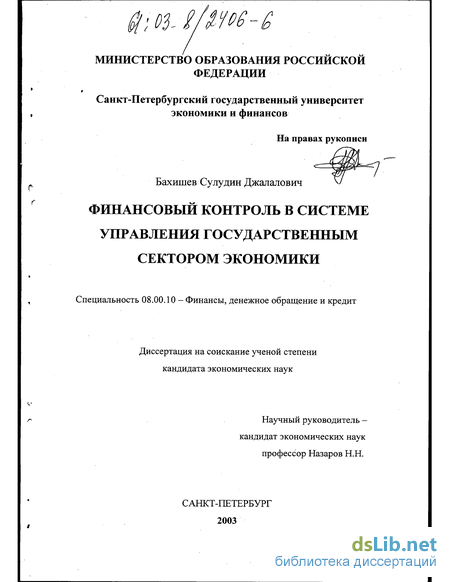 61:03-8/2406-6

МИНИСТЕРСТВО ОБРАЗОВАНИЯ РОССИЙСКОЙ ФЕДЕРАЦИИ

Санкт-Петербургский государственный университет экономики и финансов

На правах рукописи

Бахишев Сулудин Джалалович

ФИНАНСОВЫЙ КОНТРОЛЬ В СИСТЕМЕ УПРАВЛЕНИЯ ГОСУДАРСТВЕННЫМ СЕКТОРОМ ЭКОНОМИКИ

Специальность 08.00.10 – Финансы, денежное обращение и кредит

Диссертация на соискание ученой степени кандидата экономических наук

Научный руководитель – кандидат экономических наук профессор Назаров Н.Н.

САНКТ-ПЕТЕРБУРГ
2003

dsLib.net
библиотека диссертаций